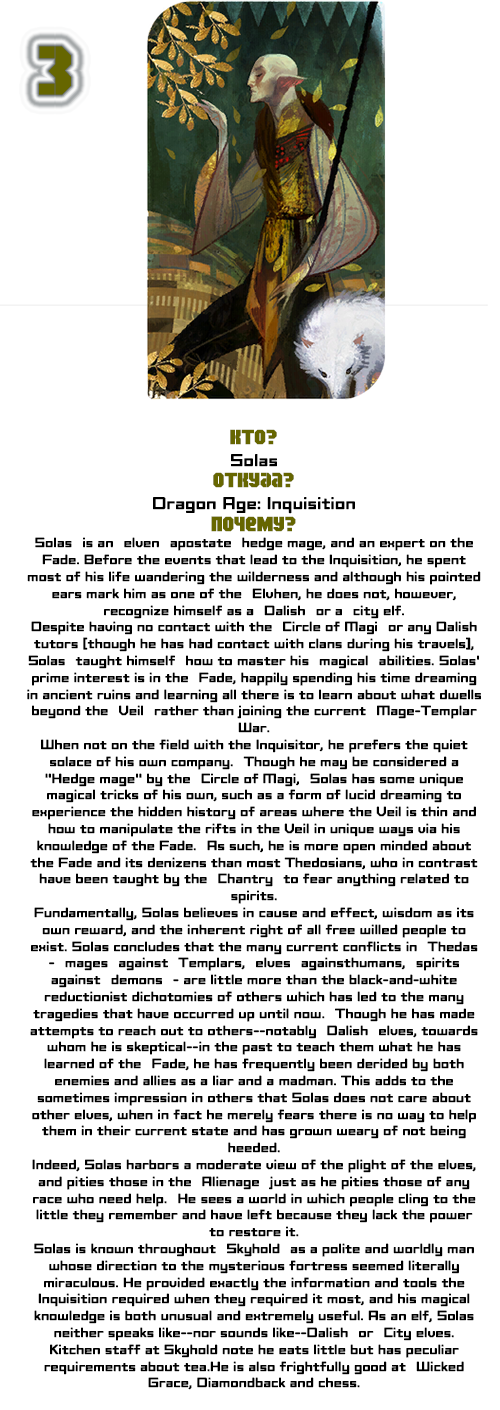 3

КТО?
Solas
ОТКУДА?
Dragon Age: Inquisition
ПОЧЕМУ?

Solas is an elven apostate hedge mage, and an expert on the Fade. Before the events that lead to the Inquisition, he spent most of his life wandering the wilderness and although his pointed ears mark him as one of the Elvhen, he does not, however, recognize himself as a Dalish or a city elf.
Despite having no contact with the Circle of Magi or any Dalish tutors [though he has had contact with clans during his travels], Solas taught himself how to master his magical abilities. Solas' prime interest is in the Fade, happily spending his time dreaming in ancient ruins and learning all there is to learn about what dwells beyond the Veil rather than joining the current Mage-Templar War.
When not on the field with the Inquisitor, he prefers the quiet solace of his own company. Though he may be considered a "Hedge mage" by the Circle of Magi, Solas has some unique magical tricks of his own, such as a form of lucid dreaming to experience the hidden history of areas where the Veil is thin and how to manipulate the rifts in the Veil in unique ways via his knowledge of the Fade. As such, he is more open minded about the Fade and its denizens than most Thedosians, who in contrast have been taught by the Chantry to fear anything related to spirits.
Fundamentally, Solas believes in cause and effect, wisdom as its own reward, and the inherent right of all free willed people to exist. Solas concludes that the many current conflicts in Thedas - mages against Templars, elves againsthumans, spirits against demons - are little more than the black-and-white reductionist dichotomies of others which has led to the many tragedies that have occurred up until now. Though he has made attempts to reach out to others--notably Dalish elves, towards whom he is skeptical--in the past to teach them what he has learned of the Fade, he has frequently been derided by both enemies and allies as a liar and a madman. This adds to the sometimes impression in others that Solas does not care about other elves, when in fact he merely fears there is no way to help them in their current state and has grown weary of not being heeded.
Indeed, Solas harbors a moderate view of the plight of the elves, and pities those in the Alienage just as he pities those of any race who need help. He sees a world in which people cling to the little they remember and have left because they lack the power to restore it.
Solas is known throughout Skyhold as a polite and worldly man whose direction to the mysterious fortress seemed literally miraculous. He provided exactly the information and tools the Inquisition required when they required it most, and his magical knowledge is both unusual and extremely useful. As an elf, Solas neither speaks like--nor sounds like--Dalish or City elves. Kitchen staff at Skyhold note he eats little but has peculiar requirements about tea.He is also frightfully good at Wicked Grace, Diamondback and chess.